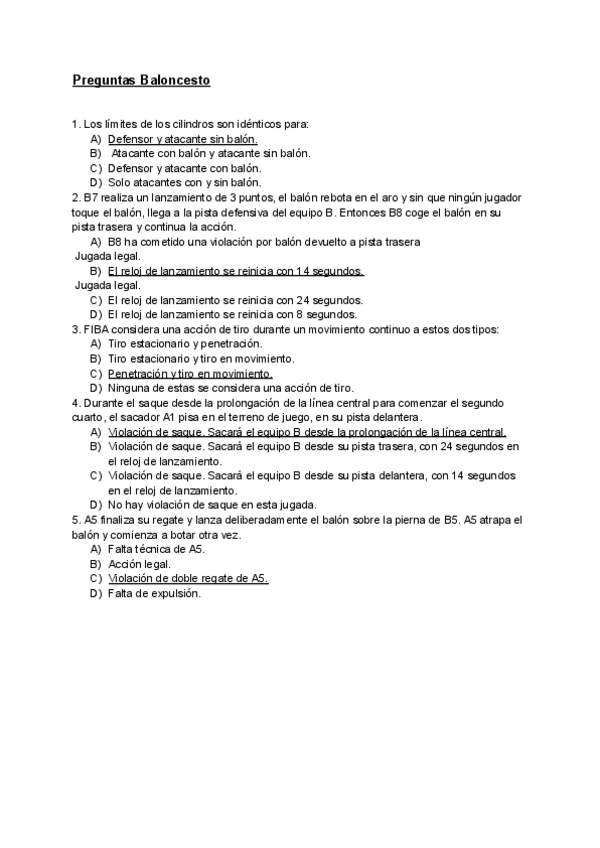 Preguntas Baloncesto

1. Los límites de los cilindros son idénticos para:
A) Defensor y atacante sin balón.
B) Atacante con balón y atacante sin balón.
C) Defensor y atacante con balón.
D) Solo atacantes con y sin balón.
2. B7 realiza un lanzamiento de 3 puntos, el balón rebota en el aro y sin que ningún jugador toque el balón, llega a la pista defensiva del equipo B. Entonces B8 coge el balón en su pista trasera y continua la acción.
A) B8 ha cometido una violación por balón devuelto a pista trasera
Jugada legal.
B) El reloj de lanzamiento se reinicia con 14 segundos.
Jugada legal.
C) El reloj de lanzamiento se reinicia con 24 segundos.
D) El reloj de lanzamiento se reinicia con 8 segundos.
3. FIBA considera una acción de tiro durante un movimiento continuo a estos dos tipos:
A) Tiro estacionario y penetración.
B) Tiro estacionario y tiro en movimiento.
C) Penetración y tiro en movimiento.
D) Ninguna de estas se considera una acción de tiro.
4. Durante el saque desde la prolongación de la línea central para comenzar el segundo cuarto, el sacador A1 pisa en el terreno de juego, en su pista delantera.
A) Violación de saque. Sacará el equipo B desde la prolongación de la línea central.
B) Violación de saque. Sacará el equipo B desde su pista trasera, con 24 segundos en el reloj de lanzamiento.
C) Violación de saque. Sacará el equipo B desde su pista delantera, con 14 segundos en el reloj de lanzamiento.
D) No hay violación de saque en esta jugada.
5. A5 finaliza su regate y lanza deliberadamente el balón sobre la pierna de B5. A5 atrapa el balón y comienza a botar otra vez.
A) Falta técnica de A5.
B) Acción legal.
C) Violación de doble regate de A5.
D) Falta de expulsión.